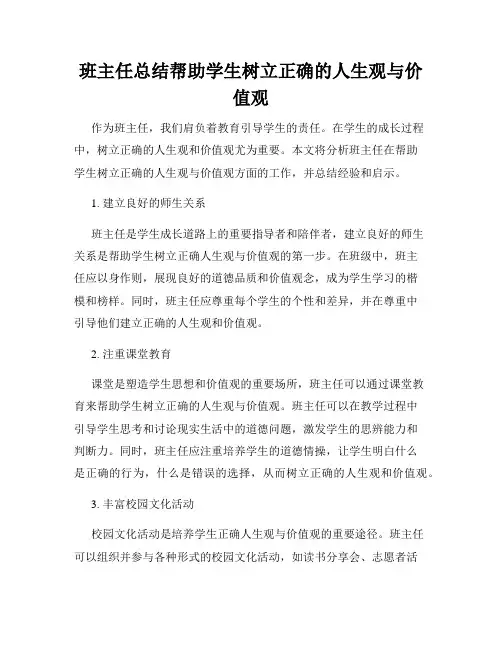 班主任总结帮助学生树立正确的人生观与价值观

作为班主任，我们肩负着教育引导学生的责任。在学生的成长过程中，树立正确的人生观和价值观尤为重要。本文将分析班主任在帮助学生树立正确的人生观与价值观方面的工作，并总结经验和启示。

1. 建立良好的师生关系

班主任是学生成长道路上的重要指导者和陪伴者，建立良好的师生关系是帮助学生树立正确人生观与价值观的第一步。在班级中，班主任应以身作则，展现良好的道德品质和价值观念，成为学生学习的楷模和榜样。同时，班主任应尊重每个学生的个性和差异，并在尊重中引导他们建立正确的人生观和价值观。

2. 注重课堂教育

课堂是塑造学生思想和价值观的重要场所，班主任可以通过课堂教育来帮助学生树立正确的人生观与价值观。班主任可以在教学过程中引导学生思考和讨论现实生活中的道德问题，激发学生的思辨能力和判断力。同时，班主任应注重培养学生的道德情操，让学生明白什么是正确的行为，什么是错误的选择，从而树立正确的人生观和价值观。

3. 丰富校园文化活动

校园文化活动是培养学生正确人生观与价值观的重要途径。班主任可以组织并参与各种形式的校园文化活动，如读书分享会、志愿者活